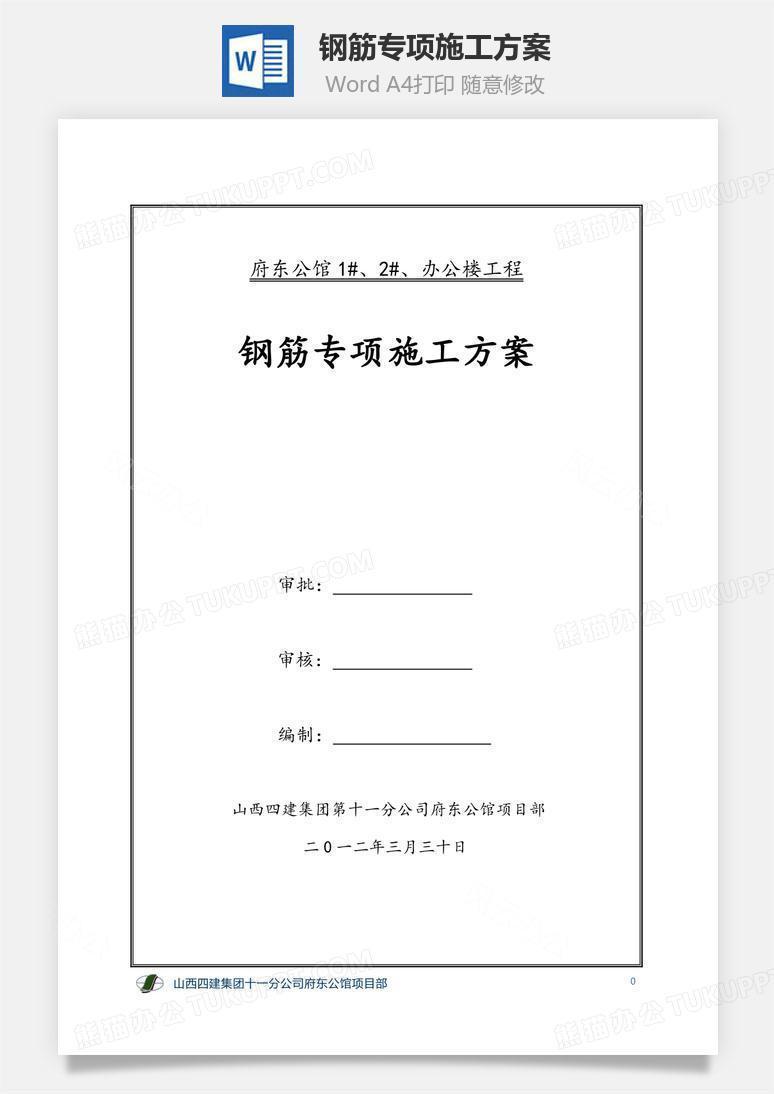 W

钢筋专项施工方案

Word A4打印 随意修改

熊猫办公 TUKUPPT.COM

府东公馆 1#、2#、办公楼工程

钢筋专项施工方案

审批：

审核：

编制：

山西四建集团第十一分公司府东公馆项目部

二０一二年三月三十日

山西四建集团十一分公司府东公馆项目部

0